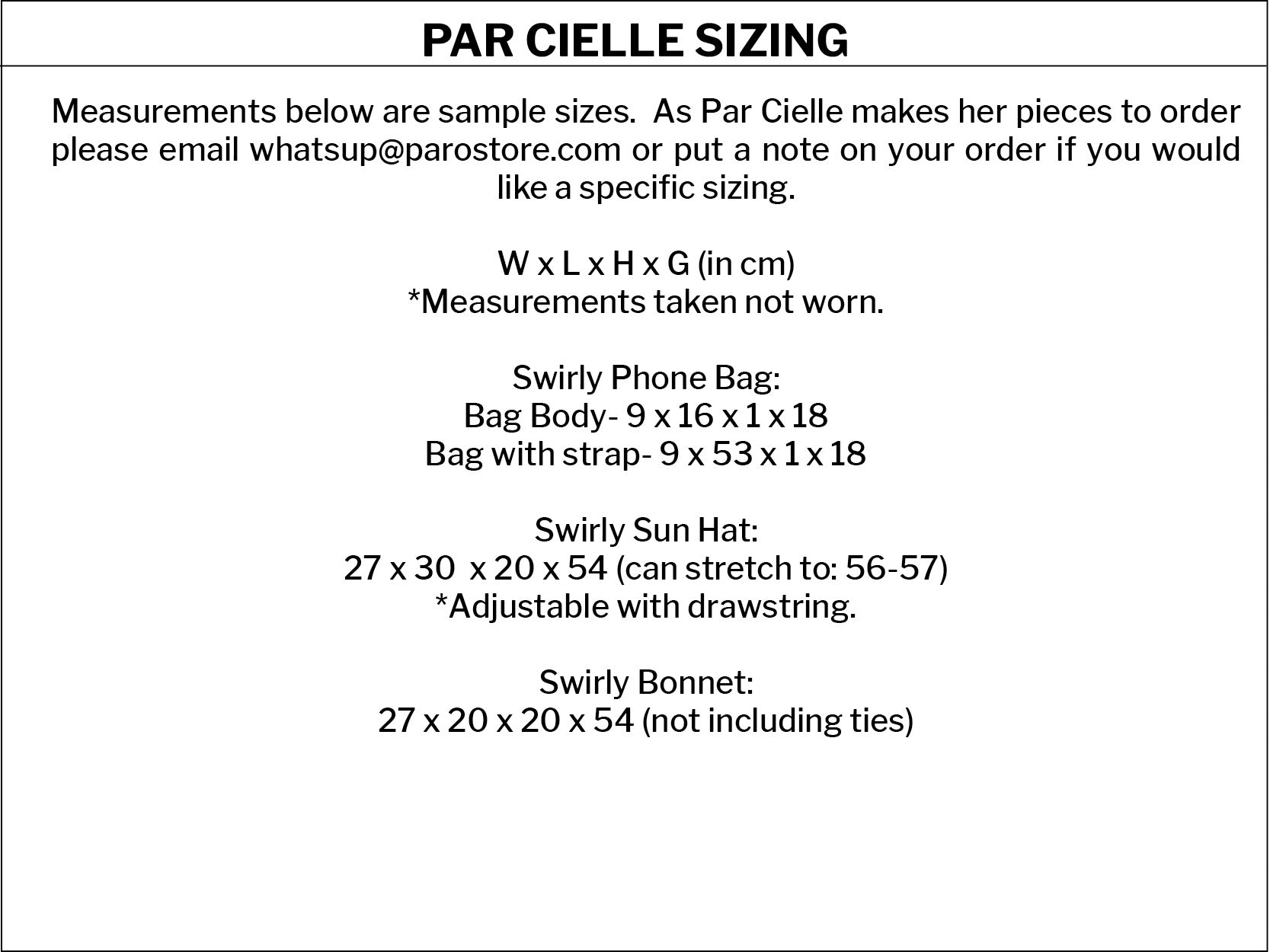 PAR CIELLE SIZING

Measurements below are sample sizes. As Par Cielle makes her pieces to order please email whatsup@parostore.com or put a note on your order if you would like a specific sizing.

W x L x H x G (in cm)
*Measurements taken not worn.

Swirly Phone Bag:
Bag Body- 9 x 16 x 1 x 18
Bag with strap- 9 x 53 x 1 x 18

Swirly Sun Hat:
27 x 30 x 20 x 54 (can stretch to: 56-57)
*Adjustable with drawstring.

Swirly Bonnet:
27 x 20 x 20 x 54 (not including ties)